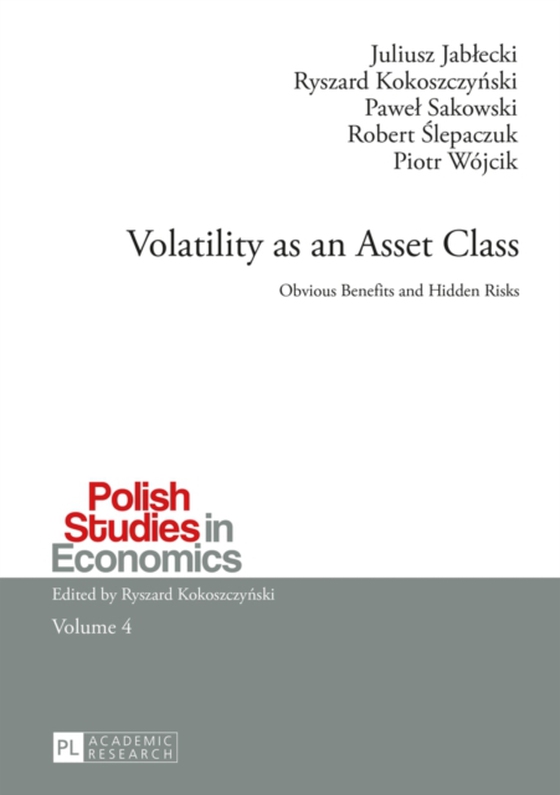 Juliusz Jabłecki
Ryszard Kokoszczyński
Paweł Sakowski
Robert Ślepaczuk
Piotr Wójcik

Volatility as an Asset Class

Obvious Benefits and Hidden Risks

Polish Studies in Economics

Edited by Ryszard Kokoszczyński

Volume 4

PL ACADEMIC RESEARCH